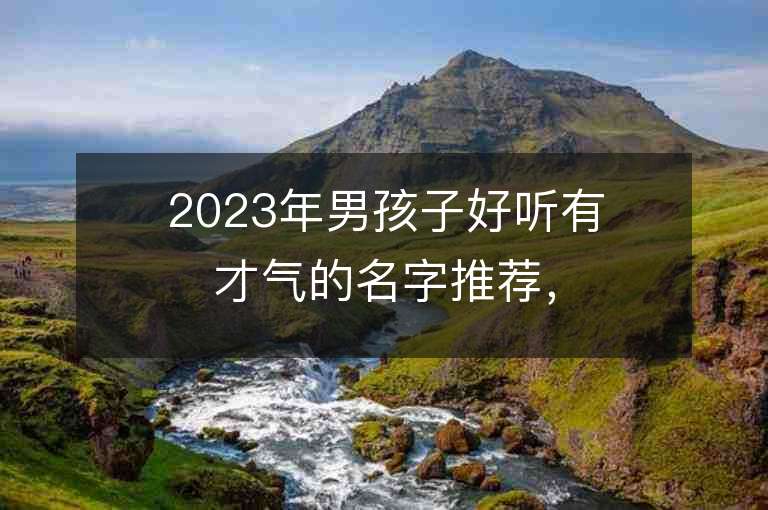 2023年男孩子好听有才气的名字推荐，